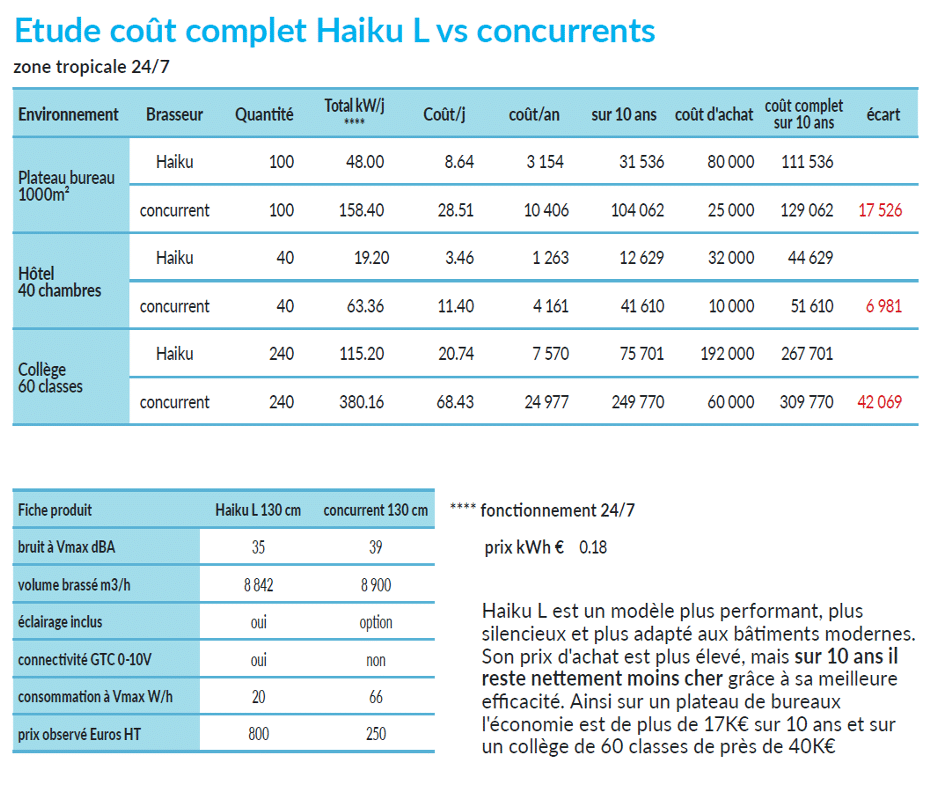 Etude coût complet Haiku L vs concurrents

zone tropicale 24/7

| Environnement | Brasseur | Quantité | Total kW/j **** | Coût/j | coût/an | sur 10 ans | coût d'achat | coût complet sur 10 ans | écart |
|---|---|---|---|---|---|---|---|---|---|
| Plateau bureau 1000m² | Haiku | 100 | 48.00 | 8.64 | 3 154 | 31 536 | 80 000 | 111 536 | |
| | concurrent | 100 | 158.40 | 28.51 | 10 406 | 104 062 | 25 000 | 129 062 | 17 526 |
| Hôtel 40 chambres | Haiku | 40 | 19.20 | 3.46 | 1 263 | 12 629 | 32 000 | 44 629 | |
| | concurrent | 40 | 63.36 | 11.40 | 4 161 | 41 610 | 10 000 | 51 610 | 6 981 |
| Collège 60 classes | Haiku | 240 | 115.20 | 20.74 | 7 570 | 75 701 | 192 000 | 267 701 | |
| | concurrent | 240 | 380.16 | 68.43 | 24 977 | 249 770 | 60 000 | 309 770 | 42 069 |

| Fiche produit | Haiku L 130 cm | concurrent 130 cm |
|---|---|---|
| bruit à Vmax dBA | 35 | 39 |
| volume brassé m3/h | 8 842 | 8 900 |
| éclairage inclus | oui | option |
| connectivité GTC 0-10V | oui | non |
| consommation à Vmax W/h | 20 | 66 |
| prix observé Euros HT | 800 | 250 |

**** fonctionnement 24/7

prix kWh € 0.18

Haiku L est un modèle plus performant, plus silencieux et plus adapté aux bâtiments modernes. Son prix d'achat est plus élevé, mais sur 10 ans il reste nettement moins cher grâce à sa meilleure efficacité. Ainsi sur un plateau de bureaux l'économie est de plus de 17K€ sur 10 ans et sur un collège de 60 classes de près de 40K€